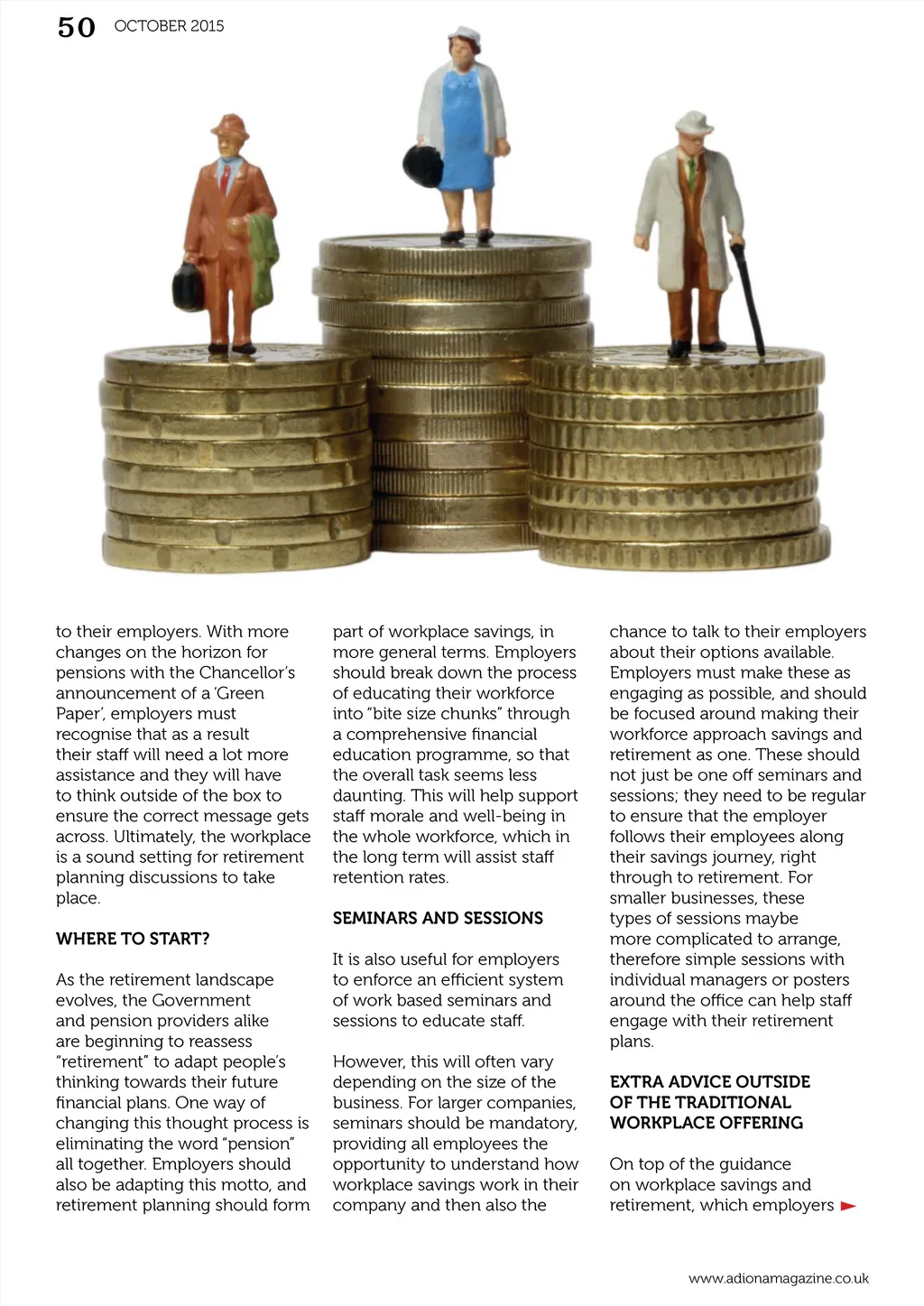 50 OCTOBER 2015

to their employers. With more changes on the horizon for pensions with the Chancellor's announcement of a 'Green Paper', employers must recognise that as a result their staff will need a lot more assistance and they will have to think outside of the box to ensure the correct message gets across. Ultimately, the workplace is a sound setting for retirement planning discussions to take place.

WHERE TO START?

As the retirement landscape evolves, the Government and pension providers alike are beginning to reassess "retirement" to adapt people's thinking towards their future financial plans. One way of changing this thought process is eliminating the word "pension" all together. Employers should also be adapting this motto, and retirement planning should form part of workplace savings, in more general terms. Employers should break down the process of educating their workforce into "bite size chunks" through a comprehensive financial education programme, so that the overall task seems less daunting. This will help support staff morale and well-being in the whole workforce, which in the long term will assist staff retention rates.

SEMINARS AND SESSIONS

It is also useful for employers to enforce an efficient system of work based seminars and sessions to educate staff.

However, this will often vary depending on the size of the business. For larger companies, seminars should be mandatory, providing all employees the opportunity to understand how workplace savings work in their company and then also the chance to talk to their employers about their options available. Employers must make these as engaging as possible, and should be focused around making their workforce approach savings and retirement as one. These should not just be one off seminars and sessions; they need to be regular to ensure that the employer follows their employees along their savings journey, right through to retirement. For smaller businesses, these types of sessions maybe more complicated to arrange, therefore simple sessions with individual managers or posters around the office can help staff engage with their retirement plans.

EXTRA ADVICE OUTSIDE OF THE TRADITIONAL WORKPLACE OFFERING

On top of the guidance on workplace savings and retirement, which employers

www.adionamagazine.co.uk